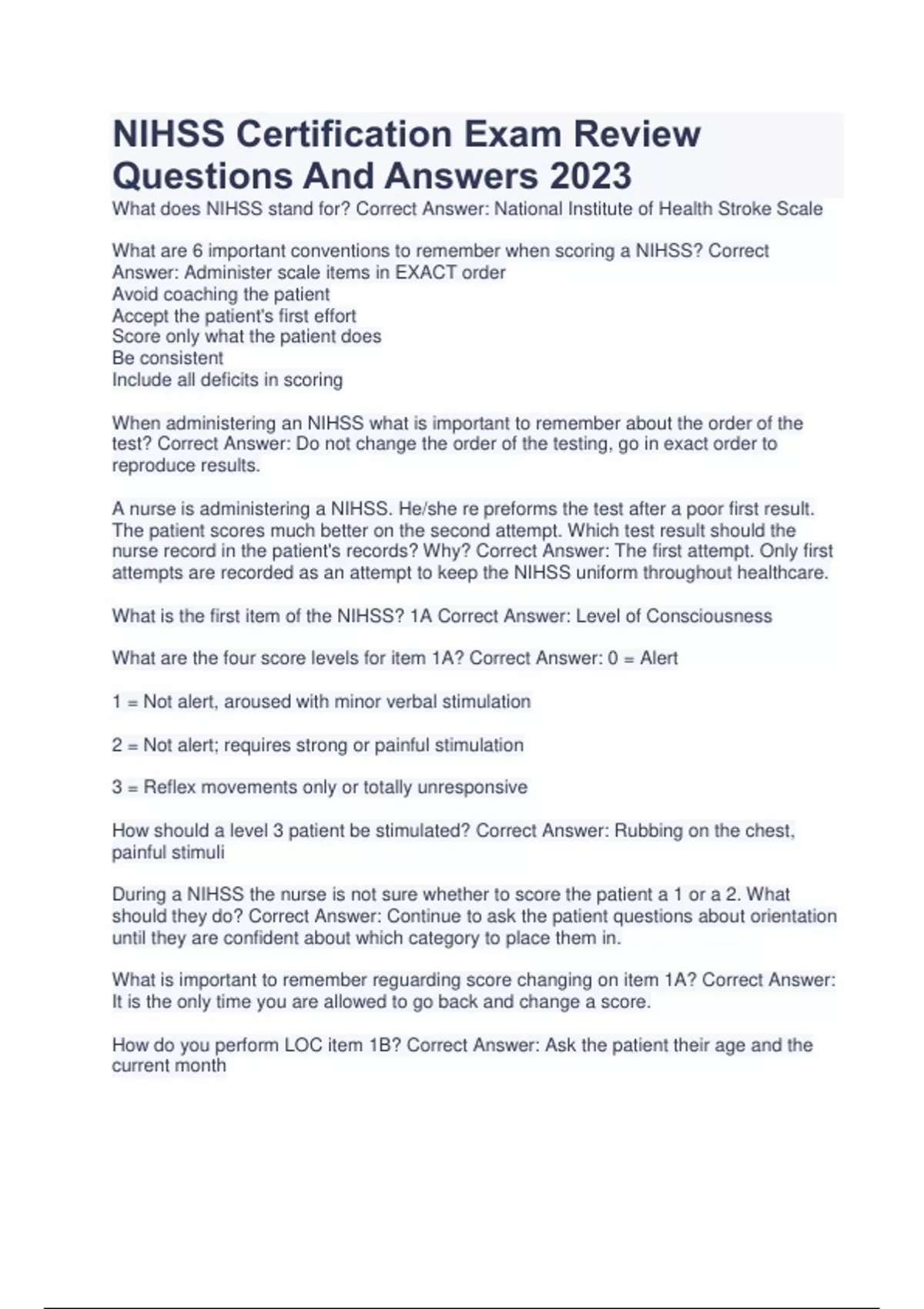 NIHSS Certification Exam Review Questions And Answers 2023

What does NIHSS stand for? Correct Answer: National Institute of Health Stroke Scale

What are 6 important conventions to remember when scoring a NIHSS? Correct Answer: Administer scale items in EXACT order
Avoid coaching the patient
Accept the patient's first effort
Score only what the patient does
Be consistent
Include all deficits in scoring

When administering an NIHSS what is important to remember about the order of the test? Correct Answer: Do not change the order of the testing, go in exact order to reproduce results.

A nurse is administering a NIHSS. He/she re preforms the test after a poor first result. The patient scores much better on the second attempt. Which test result should the nurse record in the patient's records? Why? Correct Answer: The first attempt. Only first attempts are recorded as an attempt to keep the NIHSS uniform throughout healthcare.

What is the first item of the NIHSS? 1A Correct Answer: Level of Consciousness

What are the four score levels for item 1A? Correct Answer: 0 = Alert

1 = Not alert, aroused with minor verbal stimulation

2 = Not alert; requires strong or painful stimulation

3 = Reflex movements only or totally unresponsive

How should a level 3 patient be stimulated? Correct Answer: Rubbing on the chest, painful stimuli

During a NIHSS the nurse is not sure whether to score the patient a 1 or a 2. What should they do? Correct Answer: Continue to ask the patient questions about orientation until they are confident about which category to place them in.

What is important to remember reguarding score changing on item 1A? Correct Answer: It is the only time you are allowed to go back and change a score.

How do you perform LOC item 1B? Correct Answer: Ask the patient their age and the current month